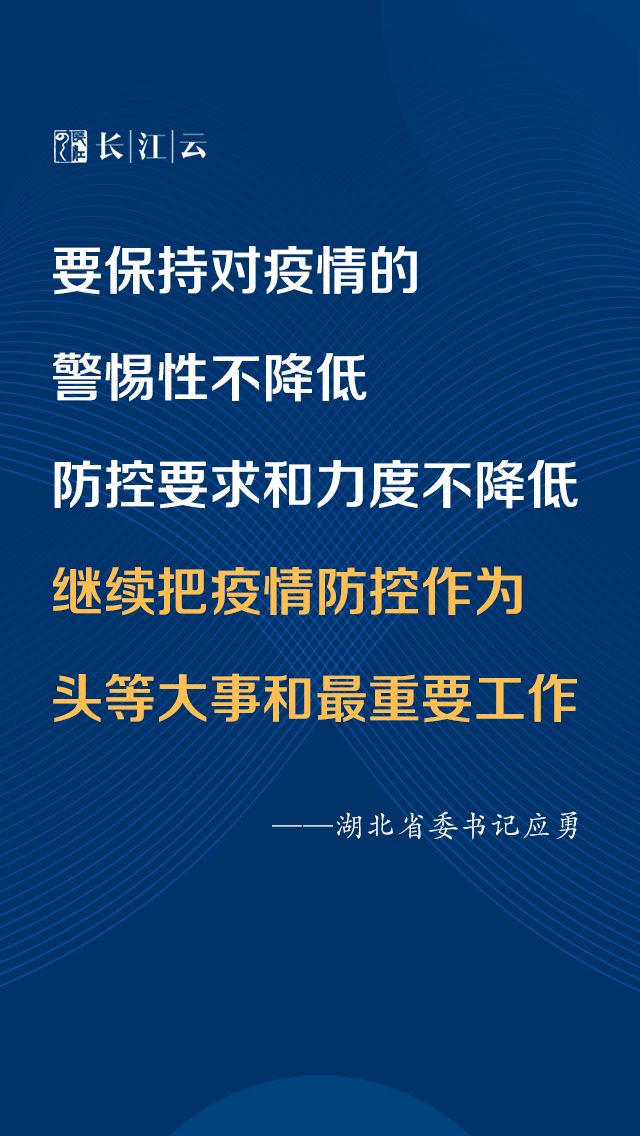 长|江|云

要保持对疫情的
警惕性不降低
防控要求和力度不降低
继续把疫情防控作为
头等大事和最重要工作

——湖北省委书记应勇